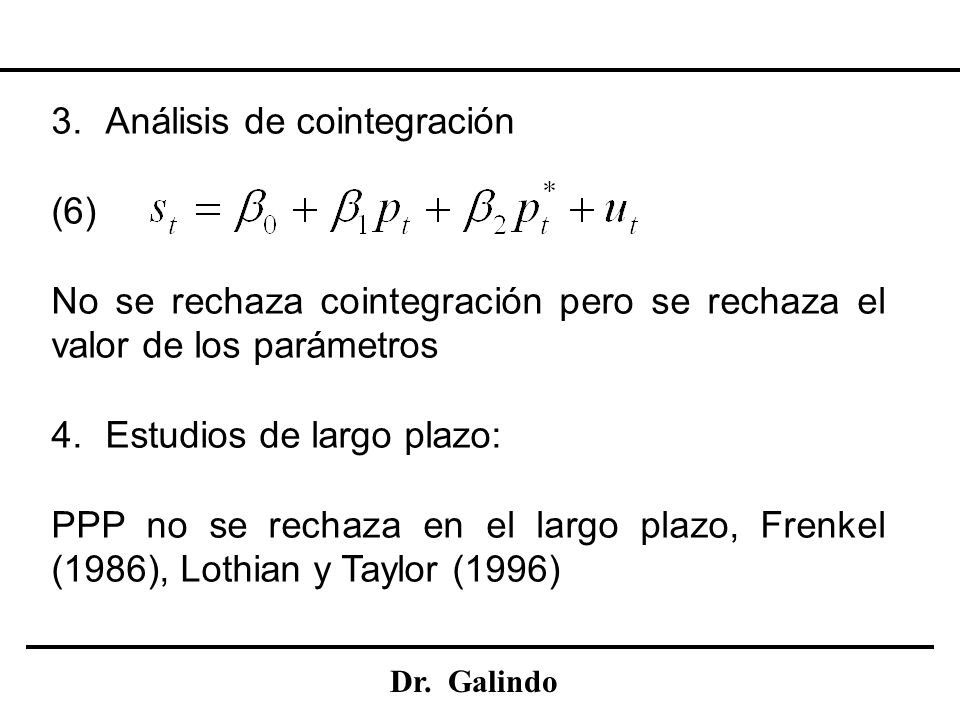 3. Análisis de cointegración

(6) $s_t = \beta_0 + \beta_1 p_t + \beta_2 p_t^* + u_t$

No se rechaza cointegración pero se rechaza el valor de los parámetros

4. Estudios de largo plazo:

PPP no se rechaza en el largo plazo, Frenkel (1986), Lothian y Taylor (1996)

Dr. Galindo